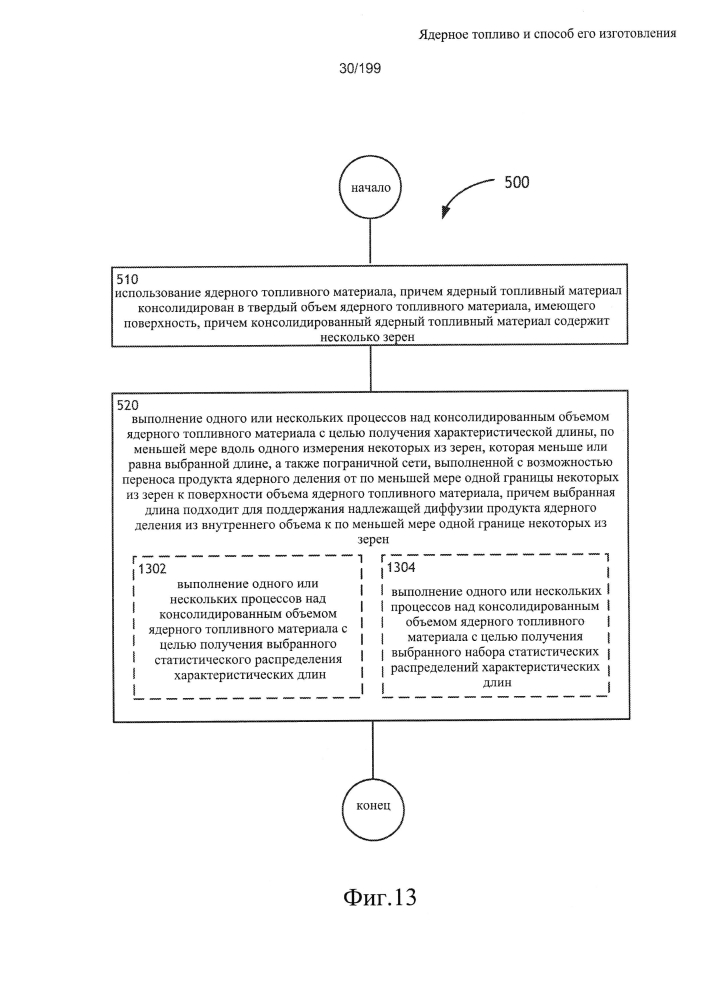 Ядерное топливо и способ его изготовления

30/199

начало

500

510
использование ядерного топливного материала, причем ядерный топливный материал консолидирован в твердый объем ядерного топливного материала, имеющего поверхность, причем консолидированный ядерный топливный материал содержит несколько зерен

520
выполнение одного или нескольких процессов над консолидированным объемом ядерного топливного материала с целью получения характеристической длины, по меньшей мере вдоль одного измерения некоторых из зерен, которая меньше или равна выбранной длине, а также пограничной сети, выполненной с возможностью переноса продукта ядерного деления от по меньшей мере одной границы некоторых из зерен к поверхности объема ядерного топливного материала, причем выбранная длина подходит для поддержания надлежащей диффузии продукта ядерного деления из внутреннего объема к по меньшей мере одной границе некоторых из зерен

1302
выполнение одного или нескольких процессов над консолидированным объемом ядерного топливного материала с целью получения выбранного статистического распределения характеристических длин

1304
выполнение одного или нескольких процессов над консолидированным объемом ядерного топливного материала с целью получения выбранного набора статистических распределений характеристических длин

конец

Фиг.13